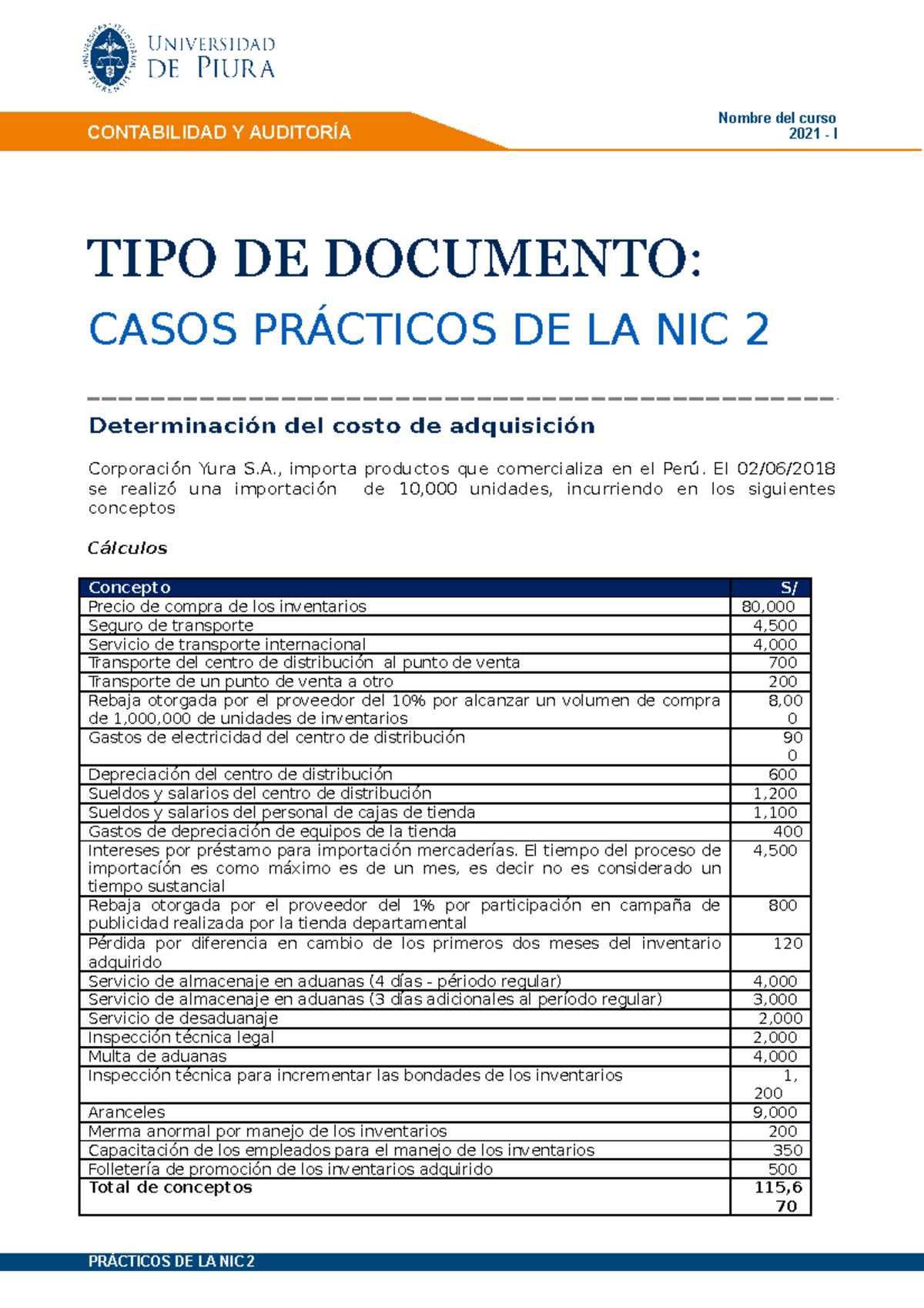 UNIVERSIDAD DE PIURA

CONTABILIDAD Y AUDITORÍA

Nombre del curso
2021 - I

TIPO DE DOCUMENTO:

CASOS PRÁCTICOS DE LA NIC 2

Determinación del costo de adquisición

Corporación Yura S.A., importa productos que comercializa en el Perú. El 02/06/2018 se realizó una importación de 10,000 unidades, incurriendo en los siguientes conceptos

Cálculos

| Concepto | S/ |
|---|---|
| Precio de compra de los inventarios | 80,000 |
| Seguro de transporte | 4,500 |
| Servicio de transporte internacional | 4,000 |
| Transporte del centro de distribución al punto de venta | 700 |
| Transporte de un punto de venta a otro | 200 |
| Rebaja otorgada por el proveedor del 10% por alcanzar un volumen de compra de 1,000,000 de unidades de inventarios | 8,000 |
| Gastos de electricidad del centro de distribución | 900 |
| Depreciación del centro de distribución | 600 |
| Sueldos y salarios del centro de distribución | 1,200 |
| Sueldos y salarios del personal de cajas de tienda | 1,100 |
| Gastos de depreciación de equipos de la tienda | 400 |
| Intereses por préstamo para importación mercaderías. El tiempo del proceso de importación es como máximo es de un mes, es decir no es considerado un tiempo sustancial | 4,500 |
| Rebaja otorgada por el proveedor del 1% por participación en campaña de publicidad realizada por la tienda departamental | 800 |
| Pérdida por diferencia en cambio de los primeros dos meses del inventario adquirido | 120 |
| Servicio de almacenaje en aduanas (4 días - périodo regular) | 4,000 |
| Servicio de almacenaje en aduanas (3 días adicionales al período regular) | 3,000 |
| Servicio de desaduanaje | 2,000 |
| Inspección técnica legal | 2,000 |
| Multa de aduanas | 4,000 |
| Inspección técnica para incrementar las bondades de los inventarios | 1,200 |
| Aranceles | 9,000 |
| Merma anormal por manejo de los inventarios | 200 |
| Capacitación de los empleados para el manejo de los inventarios | 350 |
| Folletería de promoción de los inventarios adquirido | 500 |
| Total de conceptos | 115,670 |

PRÁCTICOS DE LA NIC 2